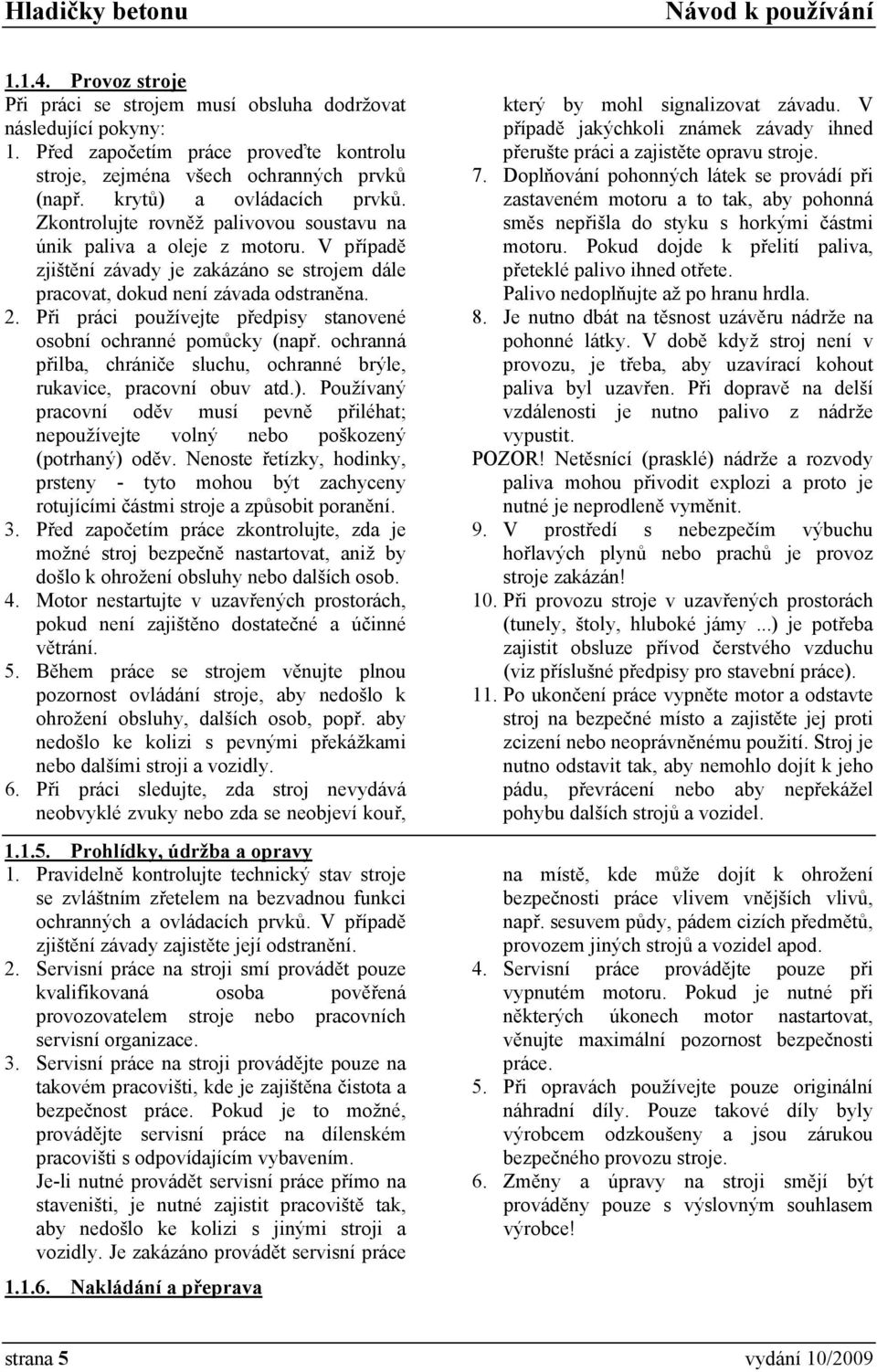 Hladičky betonu Návod k používání

1.1.4. Provoz stroje

Při práci se strojem musí obsluha dodržovat následující pokyny:

1. Před započetím práce proveďte kontrolu stroje, zejména všech ochranných prvků (např. krytů) a ovládacích prvků. Zkontrolujte rovněž palivovou soustavu na únik paliva a oleje z motoru. V případě zjištění závady je zakázáno se strojem dále pracovat, dokud není závada odstraněna.
2. Při práci používejte předpisy stanovené osobní ochranné pomůcky (např. ochranná přilba, chrániče sluchu, ochranné brýle, rukavice, pracovní obuv atd.). Používaný pracovní oděv musí pevně přiléhat; nepoužívejte volný nebo poškozený (potrhaný) oděv. Nenoste řetízky, hodinky, prsteny - tyto mohou být zachyceny rotujícími částmi stroje a způsobit poranění.
3. Před započetím práce zkontrolujte, zda je možné stroj bezpečně nastartovat, aniž by došlo k ohrožení obsluhy nebo dalších osob.
4. Motor nestartujte v uzavřených prostorách, pokud není zajištěno dostatečné a účinné větrání.
5. Během práce se strojem věnujte plnou pozornost ovládání stroje, aby nedošlo k ohrožení obsluhy, dalších osob, popř. aby nedošlo ke kolizi s pevnými překážkami nebo dalšími stroji a vozidly.
6. Při práci sledujte, zda stroj nevydává neobvyklé zvuky nebo zda se neobjeví kouř, který by mohl signalizovat závadu. V případě jakýchkoli známek závady ihned přerušte práci a zajistěte opravu stroje.
7. Doplňování pohonných látek se provádí při zastaveném motoru a to tak, aby pohonná směs nepřišla do styku s horkými částmi motoru. Pokud dojde k přelití paliva, přeteklé palivo ihned otřete. Palivo nedoplňujte až po hranu hrdla.
8. Je nutno dbát na těsnost uzávěru nádrže na pohonné látky. V době když stroj není v provozu, je třeba, aby uzavírací kohout paliva byl uzavřen. Při dopravě na delší vzdálenosti je nutno palivo z nádrže vypustit.

POZOR! Netěsnící (prasklé) nádrže a rozvody paliva mohou přivodit explozi a proto je nutné je neprodleně vyměnit.

9. V prostředí s nebezpečím výbuchu hořlavých plynů nebo prachů je provoz stroje zakázán!
10. Při provozu stroje v uzavřených prostorách (tunely, štoly, hluboké jámy ...) je potřeba zajistit obsluze přívod čerstvého vzduchu (viz příslušné předpisy pro stavební práce).
11. Po ukončení práce vypněte motor a odstavte stroj na bezpečné místo a zajistěte jej proti zcizení nebo neoprávněnému použití. Stroj je nutno odstavit tak, aby nemohlo dojít k jeho pádu, převrácení nebo aby nepřekážel pohybu dalších strojů a vozidel.

1.1.5. Prohlídky, údržba a opravy

1. Pravidelně kontrolujte technický stav stroje se zvláštním zřetelem na bezvadnou funkci ochranných a ovládacích prvků. V případě zjištění závady zajistěte její odstranění.
2. Servisní práce na stroji smí provádět pouze kvalifikovaná osoba pověřená provozovatelem stroje nebo pracovních servisní organizace.
3. Servisní práce na stroji provádějte pouze na takovém pracovišti, kde je zajištěna čistota a bezpečnost práce. Pokud je to možné, provádějte servisní práce na dílenském pracovišti s odpovídajícím vybavením. Je-li nutné provádět servisní práce přímo na staveništi, je nutné zajistit pracoviště tak, aby nedošlo ke kolizi s jinými stroji a vozidly. Je zakázáno provádět servisní práce na místě, kde může dojít k ohrožení bezpečnosti práce vlivem vnějších vlivů, např. sesuvem půdy, pádem cizích předmětů, provozem jiných strojů a vozidel apod.
4. Servisní práce provádějte pouze při vypnutém motoru. Pokud je nutné při některých úkonech motor nastartovat, věnujte maximální pozornost bezpečnosti práce.
5. Při opravách používejte pouze originální náhradní díly. Pouze takové díly byly výrobcem odzkoušeny a jsou zárukou bezpečného provozu stroje.
6. Změny a úpravy na stroji smějí být prováděny pouze s výslovným souhlasem výrobce!

1.1.6. Nakládání a přeprava

strana 5 vydání 10/2009